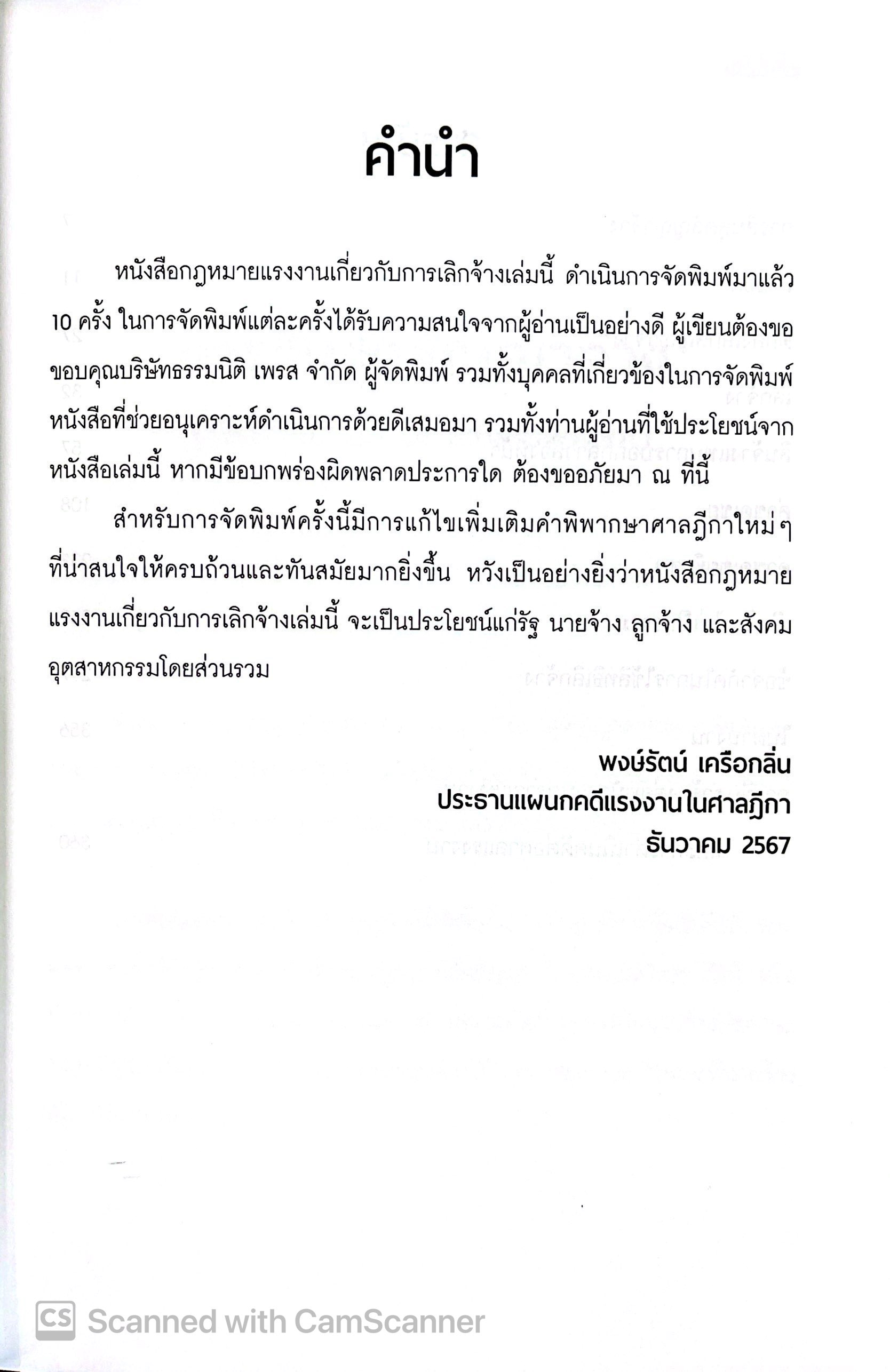 คำนำ

หนังสือกฎหมายแรงงานเกี่ยวกับการเลิกจ้างเล่มนี้ ดำเนินการจัดพิมพ์มาแล้ว 10 ครั้ง ในการจัดพิมพ์แต่ละครั้งได้รับความสนใจจากผู้อ่านเป็นอย่างดี ผู้เขียนต้องขอขอบคุณบริษัทธรรมนิติ เพรส จำกัด ผู้จัดพิมพ์ รวมทั้งบุคคลที่เกี่ยวข้องในการจัดพิมพ์หนังสือที่ช่วยอนุเคราะห์ดำเนินการด้วยดีเสมอมา รวมทั้งท่านผู้อ่านที่ใช้ประโยชน์จากหนังสือเล่มนี้ หากมีข้อบกพร่องผิดพลาดประการใด ต้องขออภัยมา ณ ที่นี้

สำหรับการจัดพิมพ์ครั้งนี้มีการแก้ไขเพิ่มเติมคำพิพากษาศาลฎีกาใหม่ ๆ ที่น่าสนใจให้ครบถ้วนและทันสมัยมากยิ่งขึ้น หวังเป็นอย่างยิ่งว่าหนังสือกฎหมายแรงงานเกี่ยวกับการเลิกจ้างเล่มนี้ จะเป็นประโยชน์แก่รัฐ นายจ้าง ลูกจ้าง และสังคมอุตสาหกรรมโดยส่วนรวม

พงษ์รัตน์ เครือกลิ่น
ประธานแผนกคดีแรงงานในศาลฎีกา
ธันวาคม 2567

CS Scanned with CamScanner